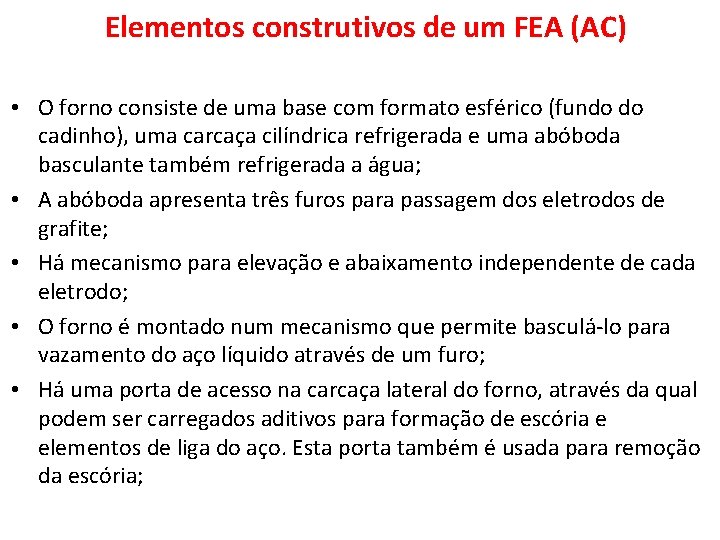 Elementos construtivos de um FEA (AC)

• O forno consiste de uma base com formato esférico (fundo do cadinho), uma carcaça cilíndrica refrigerada e uma abóboda basculante também refrigerada a água;

• A abóboda apresenta três furos para passagem dos eletrodos de grafite;

• Há mecanismo para elevação e abaixamento independente de cada eletrodo;

• O forno é montado num mecanismo que permite basculá-lo para vazamento do aço líquido através de um furo;

• Há uma porta de acesso na carcaça lateral do forno, através da qual podem ser carregados aditivos para formação de escória e elementos de liga do aço. Esta porta também é usada para remoção da escória;